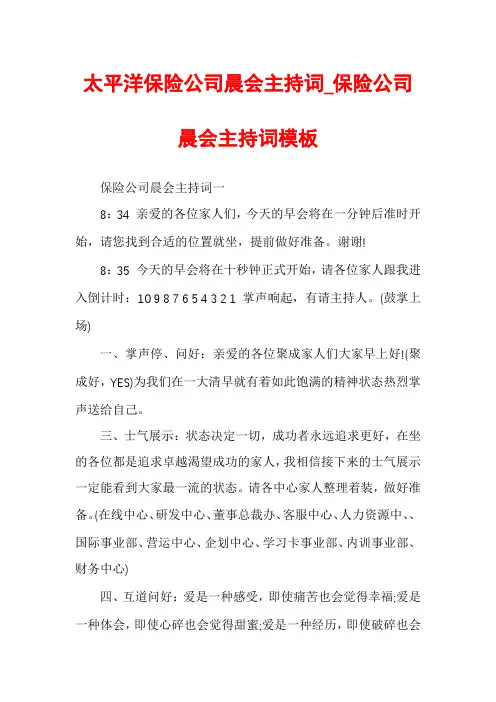 太平洋保险公司晨会主持词_保险公司晨会主持词模板

保险公司晨会主持词一

8：34 亲爱的各位家人们，今天的早会将在一分钟后准时开始，请您找到合适的位置就坐，提前做好准备。谢谢!

8：35 今天的早会将在十秒钟正式开始，请各位家人跟我进入倒计时：10 9 8 7 6 5 4 3 2 1 掌声响起，有请主持人。(鼓掌上场)

一、掌声停、问好：亲爱的各位聚成家人们大家早上好!(聚成好，YES)为我们在一大清早就有着如此饱满的精神状态热烈掌声送给自己。

三、士气展示：状态决定一切，成功者永远追求更好，在坐的各位都是追求卓越渴望成功的家人，我相信接下来的士气展示一定能看到大家最一流的状态。请各中心家人整理着装，做好准备。(在线中心、研发中心、董事总裁办、客服中心、人力资源中、、国际事业部、营运中心、企划中心、学习卡事业部、内训事业部、财务中心)

四、互道问好：爱是一种感受，即使痛苦也会觉得幸福;爱是一种体会，即使心碎也会觉得甜蜜;爱是一种经历，即使破碎也会